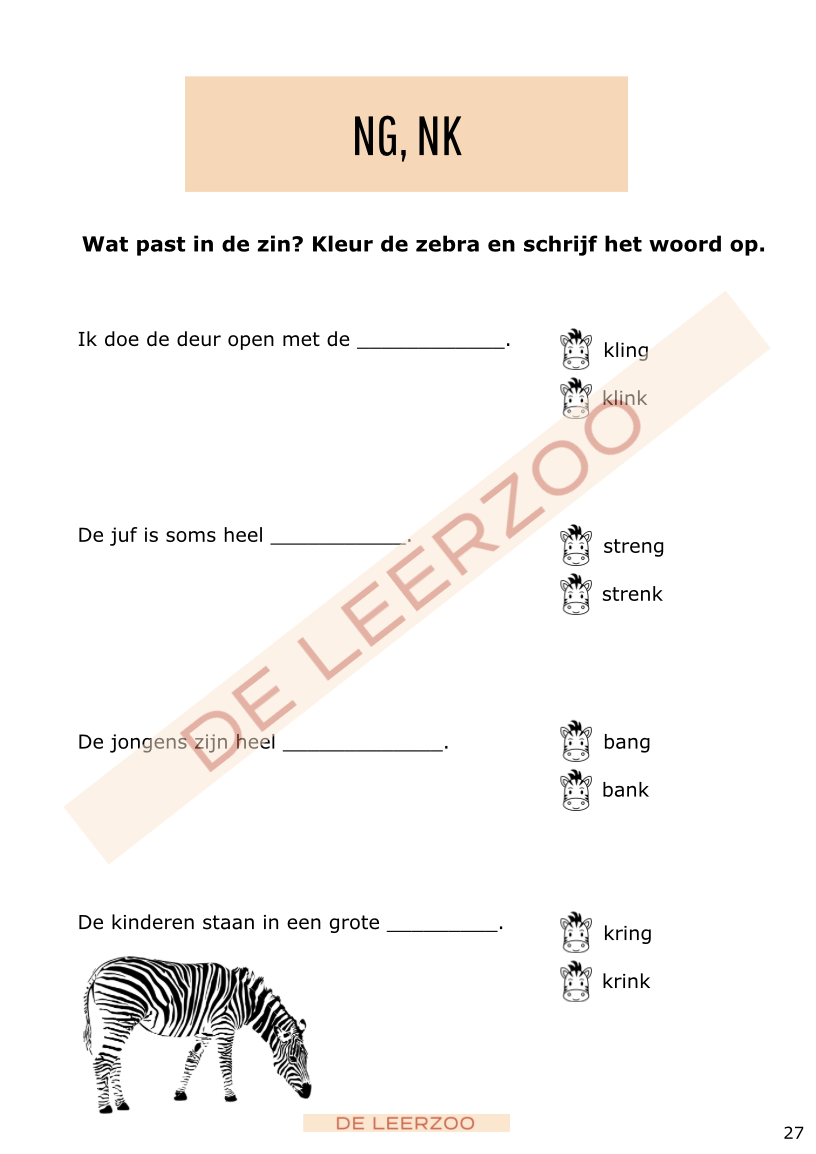 NG, NK

Wat past in de zin? Kleur de zebra en schrijf het woord op.

Ik doe de deur open met de ____________.

kling

klink

De juf is soms heel ___________.

streng

strenk

De jongens zijn heel _____________.

bang

bank

De kinderen staan in een grote _________.

kring

krink

DE LEERZOO

DE LEERZOO

27